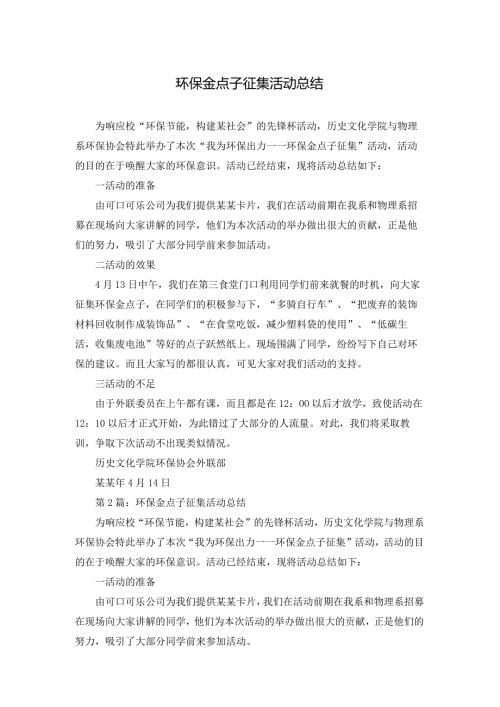 环保金点子征集活动总结

为响应校“环保节能，构建某社会”的先锋杯活动，历史文化学院与物理系环保协会特此举办了本次“我为环保出力——环保金点子征集”活动，活动的目的在于唤醒大家的环保意识。活动已经结束，现将活动总结如下：

一活动的准备

由可口可乐公司为我们提供某某卡片，我们在活动前期在我系和物理系招募在现场向大家讲解的同学，他们为本次活动的举办做出很大的贡献，正是他们的努力，吸引了大部分同学前来参加活动。

二活动的效果

4月13日中午，我们在第三食堂门口利用同学们前来就餐的时机，向大家征集环保金点子，在同学们的积极参与下，“多骑自行车”、“把废弃的装饰材料回收制作成装饰品”、“在食堂吃饭，减少塑料袋的使用”、“低碳生活，收集废电池”等好的点子跃然纸上。现场围满了同学，纷纷写下自己对环保的建议。而且大家写的都很认真，可见大家对我们活动的支持。

三活动的不足

由于外联委员在上午都有课，而且都是在12：00以后才放学，致使活动在12：10以后才正式开始，为此错过了大部分的人流量。对此，我们将采取教训，争取下次活动不出现类似情况。

历史文化学院环保协会外联部

某某年4月14日

第2篇：环保金点子征集活动总结

为响应校“环保节能，构建某社会”的先锋杯活动，历史文化学院与物理系环保协会特此举办了本次“我为环保出力——环保金点子征集”活动，活动的目的在于唤醒大家的环保意识。活动已经结束，现将活动总结如下：

一活动的准备

由可口可乐公司为我们提供某某卡片，我们在活动前期在我系和物理系招募在现场向大家讲解的同学，他们为本次活动的举办做出很大的贡献，正是他们的努力，吸引了大部分同学前来参加活动。